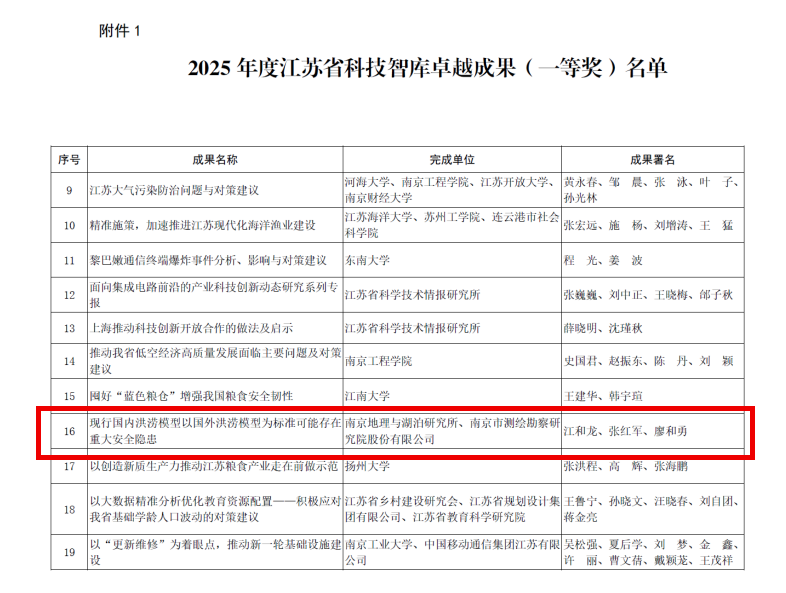 附件 1

2025 年度江苏省科技智库卓越成果（一等奖）名单

| 序号 | 成果名称 | 完成单位 | 成果署名 |
|---|---|---|---|
| 9 | 江苏大气污染防治问题与对策建议 | 河海大学、南京工程学院、江苏开放大学、南京财经大学 | 黄永春、邹　晨、张　泳、叶　子、孙光林 |
| 10 | 精准施策，加速推进江苏现代化海洋渔业建设 | 江苏海洋大学、苏州工学院、连云港市社会科学院 | 张宏远、施　杨、刘增涛、王　猛 |
| 11 | 黎巴嫩通信终端爆炸事件分析、影响与对策建议 | 东南大学 | 程　光、姜　波 |
| 12 | 面向集成电路前沿的产业科技创新动态研究系列专报 | 江苏省科学技术情报研究所 | 张巍巍、刘中正、王晓梅、邰子秋 |
| 13 | 上海推动科技创新开放合作的做法及启示 | 江苏省科学技术情报研究所 | 薛晓明、沈瑾秋 |
| 14 | 推动我省低空经济高质量发展面临主要问题及对策建议 | 南京工程学院 | 史国君、赵振东、陈　丹、刘　颖 |
| 15 | 围好“蓝色粮仓”增强我国粮食安全韧性 | 江南大学 | 王建华、韩宇瑄 |
| 16 | 现行国内洪涝模型以国外洪涝模型为标准可能存在重大安全隐患 | 南京地理与湖泊研究所、南京市测绘勘察研究院股份有限公司 | 江和龙、张红军、廖和勇 |
| 17 | 以创造新质生产力推动江苏粮食产业走在前做示范 | 扬州大学 | 张洪程、高　辉、张海鹏 |
| 18 | 以大数据精准分析优化教育资源配置——积极应对我省基础学龄人口波动的对策建议 | 江苏省乡村建设研究会、江苏省规划设计集团有限公司、江苏省教育科学研究院 | 王鲁宁、孙晓文、汪晓春、刘自团、蒋金亮 |
| 19 | 以“更新维修”为着眼点，推动新一轮基础设施建设 | 南京工业大学、中国移动通信集团江苏有限公司 | 吴松强、夏后学、刘　梦、金　鑫、许　丽、曹文蓓、戴颖龙、王茂祥 |